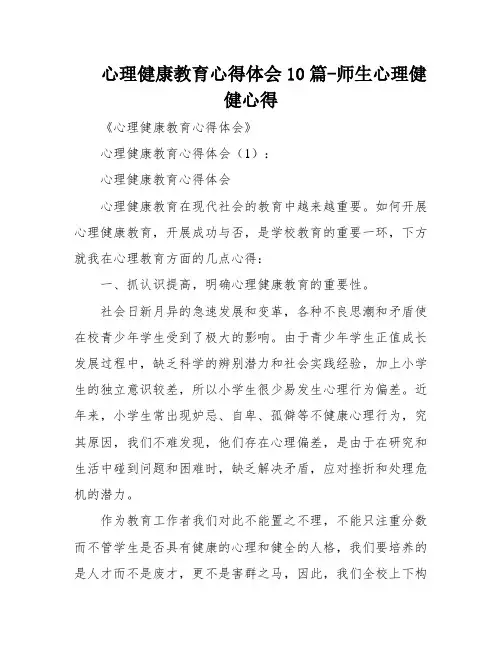 心理健康教育心得体会10篇-师生心理健健心得

《心理健康教育心得体会》

心理健康教育心得体会（1）：

心理健康教育心得体会

心理健康教育在现代社会的教育中越来越重要。如何开展心理健康教育，开展成功与否，是学校教育的重要一环，下方就我在心理教育方面的几点心得：

一、抓认识提高，明确心理健康教育的重要性。

社会日新月异的急速发展和变革，各种不良思潮和矛盾使在校青少年学生受到了极大的影响。由于青少年学生正值成长发展过程中，缺乏科学的辨别潜力和社会实践经验，加上小学生的独立意识较差，所以小学生很少易发生心理行为偏差。近年来，小学生常出现妒忌、自卑、孤僻等不健康心理行为，究其原因，我们不难发现，他们存在心理偏差，是由于在研究和生活中碰到问题和困难时，缺乏解决矛盾，应对挫折和处理危机的潜力。

作为教育工作者我们对此不能置之不理，不能只注重分数而不管学生是否具有健康的心理和健全的人格，我们要培养的是人才而不是废才，更不是害群之马，因此，我们全校上下构